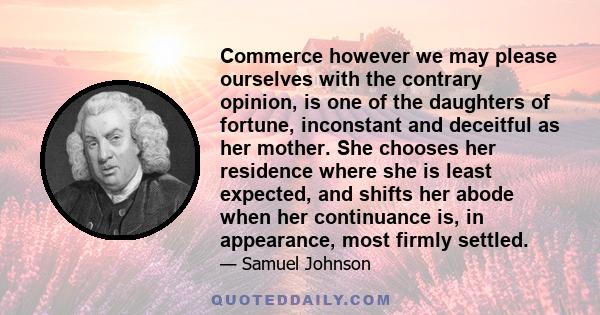 Commerce however we may please ourselves with the contrary opinion, is one of the daughters of fortune, inconstant and deceitful as her mother. She chooses her residence where she is least expected, and shifts her abode when her continuance is, in appearance, most firmly settled.

— Samuel Johnson

QUOTEDDAILY.COM